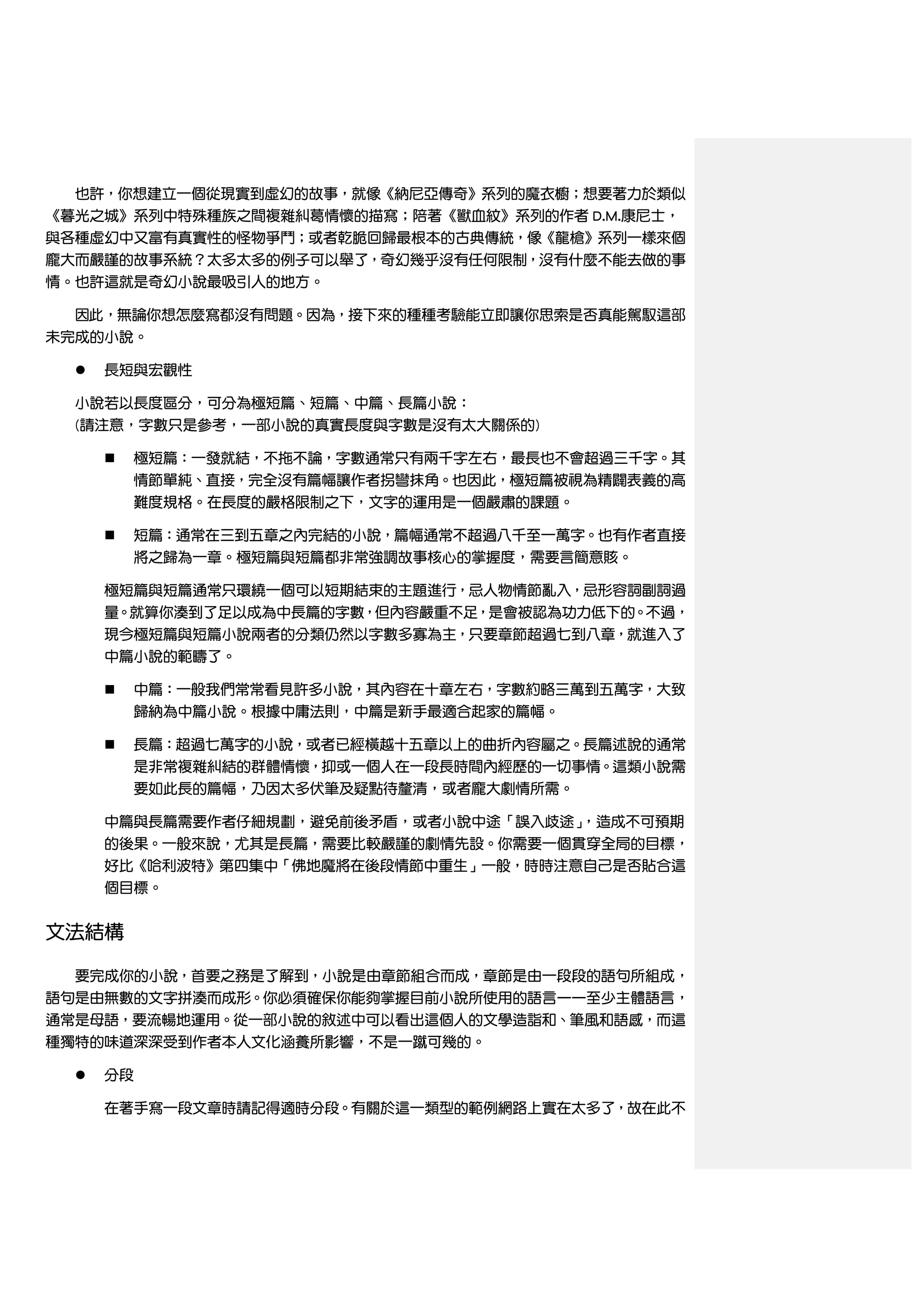 也許，你想建立一個從現實到虛幻的故事，就像《納尼亞傳奇》系列的魔衣櫥；想要著力於類似《暮光之城》系列中特殊種族之間複雜糾葛情懷的描寫；陪著《獸血紋》系列的作者 D.M.康尼士，與各種虛幻中又富有真實性的怪物爭鬥；或者乾脆回歸最根本的古典傳統，像《龍槍》系列一樣來個龐大而嚴謹的故事系統？太多太多的例子可以舉了，奇幻幾乎沒有任何限制，沒有什麼不能去做的事情。也許這就是奇幻小說最吸引人的地方。

因此，無論你想怎麼寫都沒有問題。因為，接下來的種種考驗能立即讓你思索是否真能駕馭這部未完成的小說。

● 長短與宏觀性

小說若以長度區分，可分為極短篇、短篇、中篇、長篇小說：
(請注意，字數只是參考，一部小說的真實長度與字數是沒有太大關係的)

■ 極短篇：一發就結，不拖不論，字數通常只有兩千字左右，最長也不會超過三千字。其情節單純、直接，完全沒有篇幅讓作者拐彎抹角。也因此，極短篇被視為精闢表義的高難度規格。在長度的嚴格限制之下，文字的運用是一個嚴肅的課題。

■ 短篇：通常在三到五章之內完結的小說，篇幅通常不超過八千至一萬字。也有作者直接將之歸為一章。極短篇與短篇都非常強調故事核心的掌握度，需要言簡意賅。

極短篇與短篇通常只環繞一個可以短期結束的主題進行，忌人物情節亂入，忌形容詞副詞過量。就算你湊到了足以成為中長篇的字數，但內容嚴重不足，是會被認為功力低下的。不過，現今極短篇與短篇小說兩者的分類仍然以字數多寡為主，只要章節超過七到八章，就進入了中篇小說的範疇了。

■ 中篇：一般我們常常看見許多小說，其內容在十章左右，字數約略三萬到五萬字，大致歸納為中篇小說。根據中庸法則，中篇是新手最適合起家的篇幅。

■ 長篇：超過七萬字的小說，或者已經橫越十五章以上的曲折內容屬之。長篇述說的通常是非常複雜糾結的群體情懷，抑或一個人在一段長時間內經歷的一切事情。這類小說需要如此長的篇幅，乃因太多伏筆及疑點待釐清，或者龐大劇情所需。

中篇與長篇需要作者仔細規劃，避免前後矛盾，或者小說中途「誤入歧途」，造成不可預期的後果。一般來說，尤其是長篇，需要比較嚴謹的劇情先設。你需要一個貫穿全局的目標，好比《哈利波特》第四集中「佛地魔將在後段情節中重生」一般，時時注意自己是否貼合這個目標。

文法結構

要完成你的小說，首要之務是了解到，小說是由章節組合而成，章節是由一段段的語句所組成，語句是由無數的文字拼湊而成形。你必須確保你能夠掌握目前小說所使用的語言——至少主體語言，通常是母語，要流暢地運用。從一部小說的敘述中可以看出這個人的文學造詣和、筆風和語感，而這種獨特的味道深深受到作者本人文化涵養所影響，不是一蹴可幾的。

● 分段

在著手寫一段文章時請記得適時分段。有關於這一類型的範例網路上實在太多了，故在此不